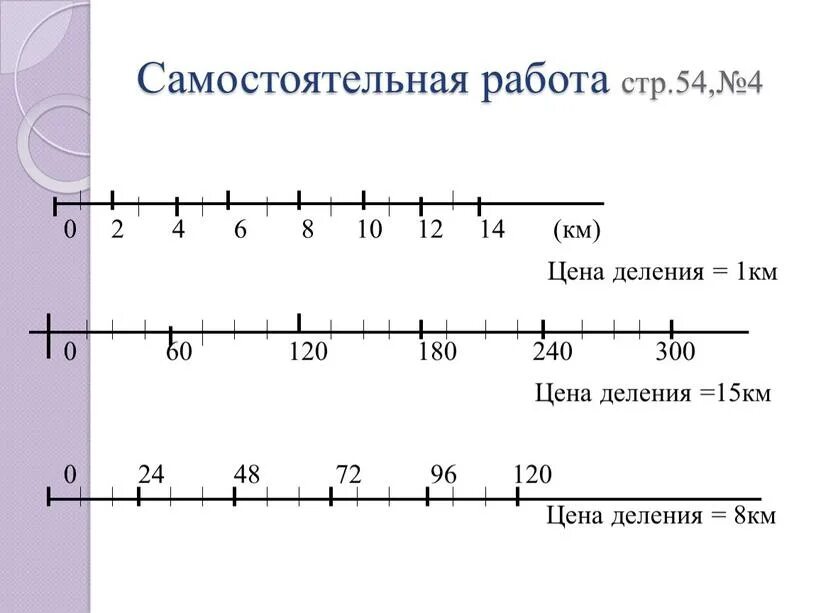 Самостоятельная работа стр.54,№4

0 2 4 6 8 10 12 14 (км)

Цена деления = 1км

0 60 120 180 240 300

Цена деления =15км

0 24 48 72 96 120

Цена деления = 8км